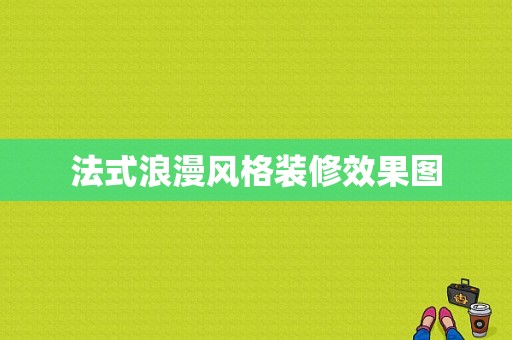 法式浪漫风格装修效果图